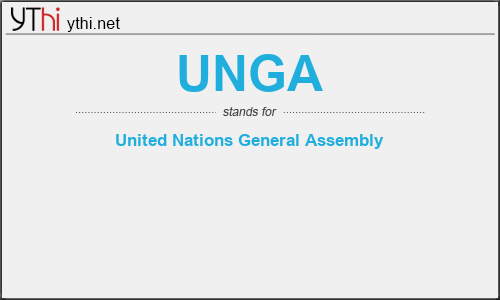 YThi ythi.net

UNGA

stands for

United Nations General Assembly